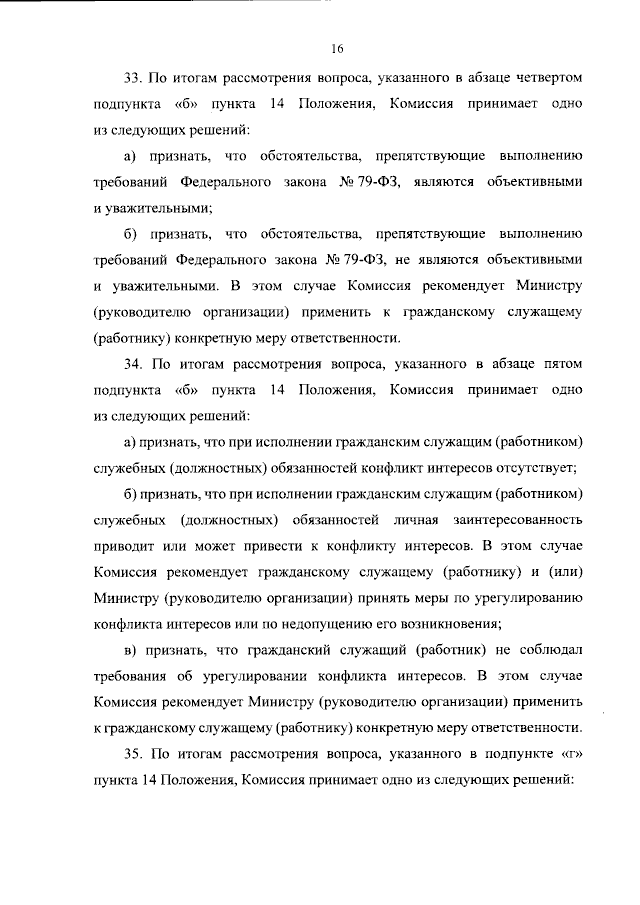 16

33. По итогам рассмотрения вопроса, указанного в абзаце четвертом подпункта «б» пункта 14 Положения, Комиссия принимает одно из следующих решений:

а) признать, что обстоятельства, препятствующие выполнению требований Федерального закона № 79-ФЗ, являются объективными и уважительными;

б) признать, что обстоятельства, препятствующие выполнению требований Федерального закона № 79-ФЗ, не являются объективными и уважительными. В этом случае Комиссия рекомендует Министру (руководителю организации) применить к гражданскому служащему (работнику) конкретную меру ответственности.

34. По итогам рассмотрения вопроса, указанного в абзаце пятом подпункта «б» пункта 14 Положения, Комиссия принимает одно из следующих решений:

а) признать, что при исполнении гражданским служащим (работником) служебных (должностных) обязанностей конфликт интересов отсутствует;

б) признать, что при исполнении гражданским служащим (работником) служебных (должностных) обязанностей личная заинтересованность приводит или может привести к конфликту интересов. В этом случае Комиссия рекомендует гражданскому служащему (работнику) и (или) Министру (руководителю организации) принять меры по урегулированию конфликта интересов или по недопущению его возникновения;

в) признать, что гражданский служащий (работник) не соблюдал требования об урегулировании конфликта интересов. В этом случае Комиссия рекомендует Министру (руководителю организации) применить к гражданскому служащему (работнику) конкретную меру ответственности.

35. По итогам рассмотрения вопроса, указанного в подпункте «г» пункта 14 Положения, Комиссия принимает одно из следующих решений: